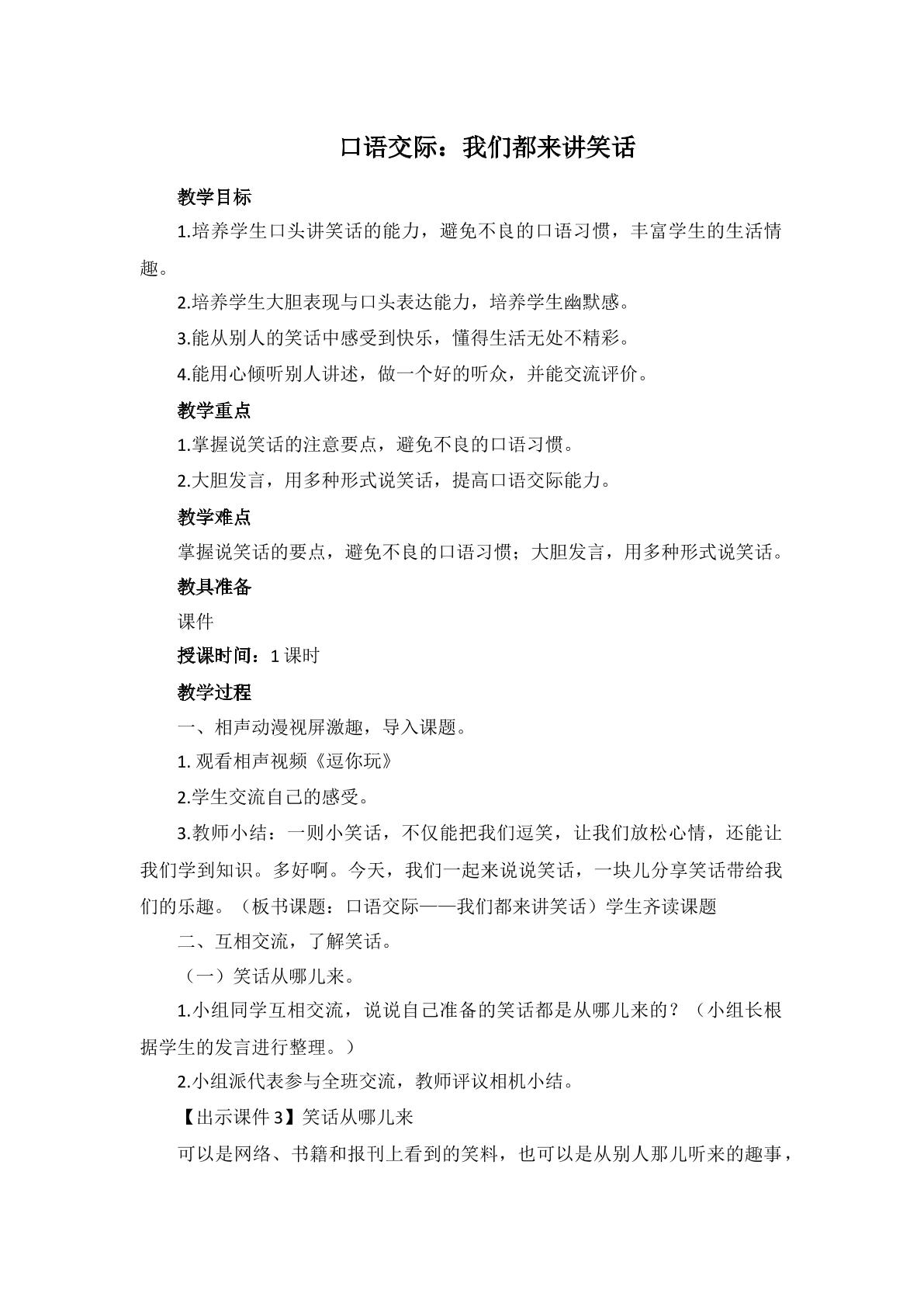 口语交际：我们都来讲笑话

教学目标

1.培养学生口头讲笑话的能力，避免不良的口语习惯，丰富学生的生活情趣。

2.培养学生大胆表现与口头表达能力，培养学生幽默感。

3.能从别人的笑话中感受到快乐，懂得生活无处不精彩。

4.能用心倾听别人讲述，做一个好的听众，并能交流评价。

教学重点

1.掌握说笑话的注意要点，避免不良的口语习惯。

2.大胆发言，用多种形式说笑话，提高口语交际能力。

教学难点

掌握说笑话的要点，避免不良的口语习惯；大胆发言，用多种形式说笑话。

教具准备

课件

授课时间：1课时

教学过程

一、相声动漫视屏激趣，导入课题。

1.观看相声视频《逗你玩》

2.学生交流自己的感受。

3.教师小结：一则小笑话，不仅能把我们逗笑，让我们放松心情，还能让我们学到知识。多好啊。今天，我们一起来说说笑话，一块儿分享笑话带给我们的乐趣。（板书课题：口语交际——我们都来讲笑话）学生齐读课题

二、互相交流，了解笑话。

（一）笑话从哪儿来。

1.小组同学互相交流，说说自己准备的笑话都是从哪儿来的？（小组长根据学生的发言进行整理。）

2.小组派代表参与全班交流，教师评议相机小结。

【出示课件3】笑话从哪儿来

可以是网络、书籍和报刊上看到的笑料，也可以是从别人那儿听来的趣事，